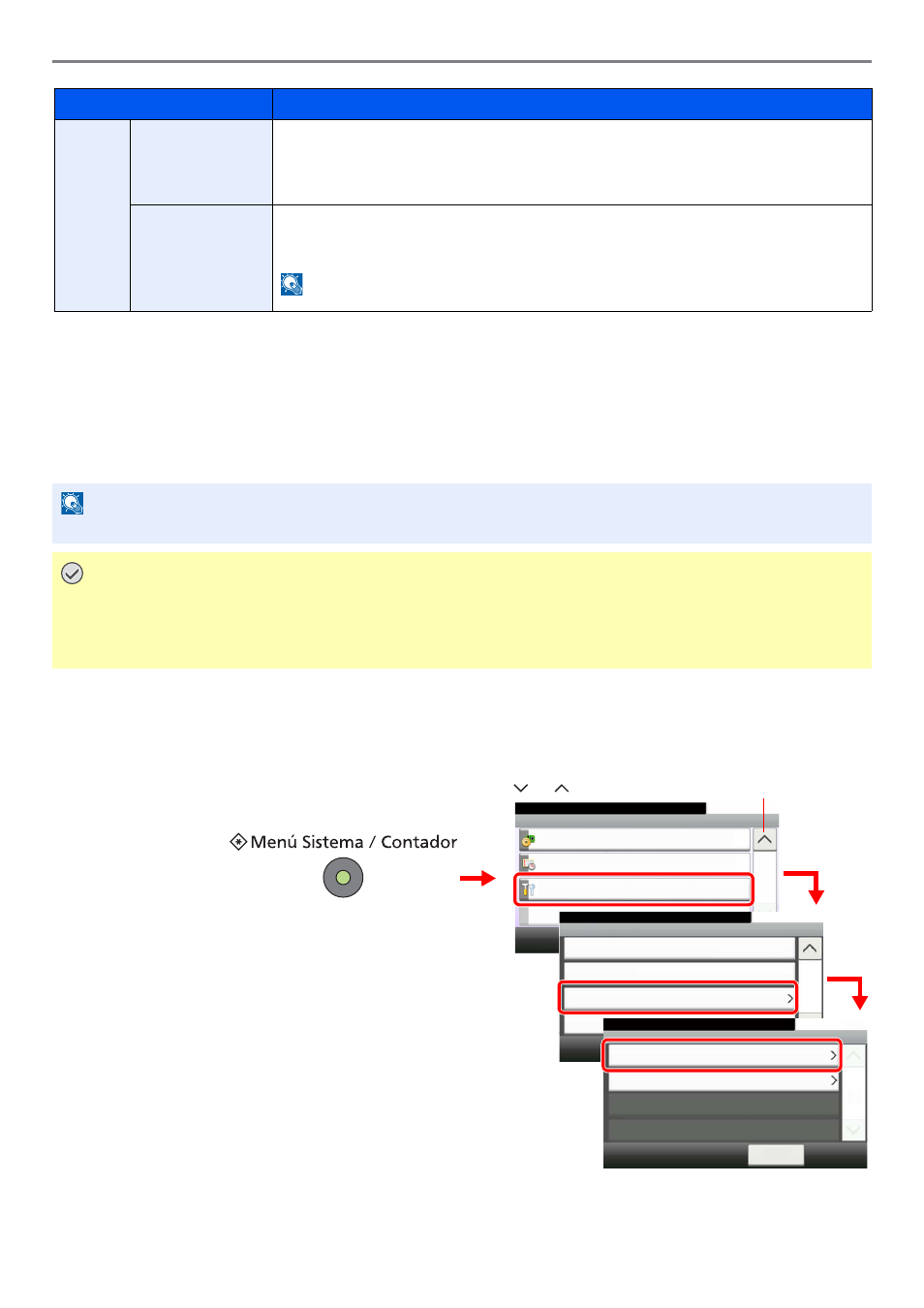 Menú Sistema / Contador